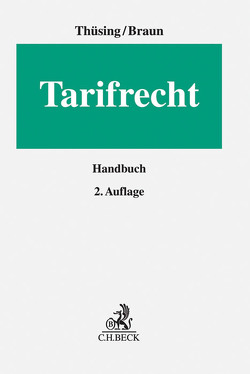 Thüsing/Braun

Tarifrecht

Handbuch

2. Auflage

B

C.H.BECK